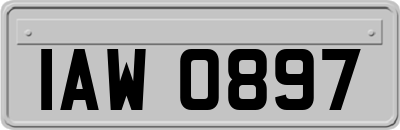 IAW 0897